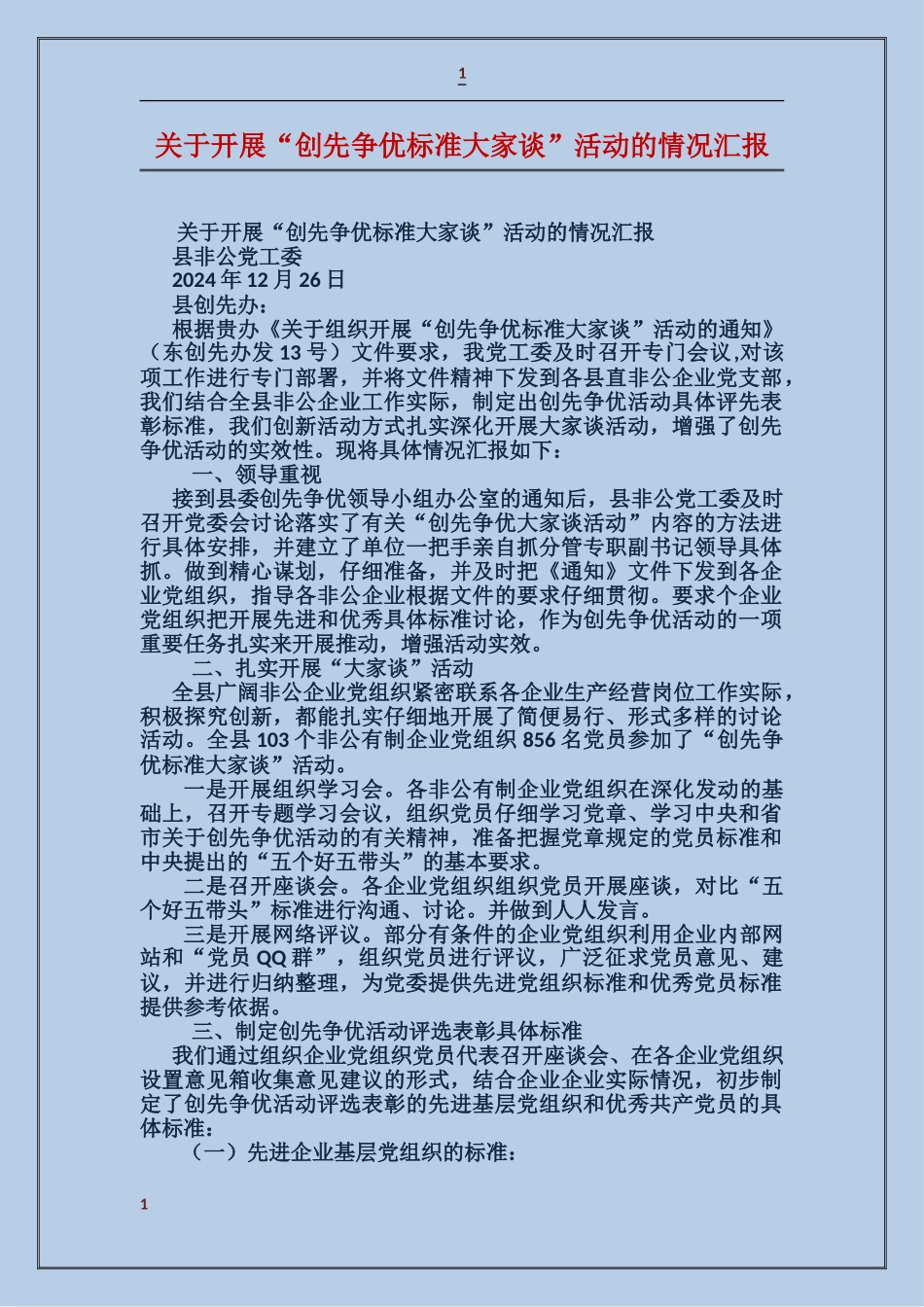 1

关于开展“创先争优标准大家谈”活动的情况汇报

关于开展“创先争优标准大家谈”活动的情况汇报
县非公党工委
2024 年 12 月 26 日
县创先办：
根据贵办《关于组织开展“创先争优标准大家谈”活动的通知》（东创先办发 13 号）文件要求，我党工委及时召开专门会议,对该项工作进行专门部署，并将文件精神下发到各县直非公企业党支部，我们结合全县非公企业工作实际，制定出创先争优活动具体评先表彰标准，我们创新活动方式扎实深化开展大家谈活动，增强了创先争优活动的实效性。现将具体情况汇报如下：

一、领导重视

接到县委创先争优领导小组办公室的通知后，县非公党工委及时召开党委会讨论落实了有关“创先争优大家谈活动”内容的方法进行具体安排，并建立了单位一把手亲自抓分管专职副书记领导具体抓。做到精心谋划，仔细准备，并及时把《通知》文件下发到各企业党组织，指导各非公企业根据文件的要求仔细贯彻。要求个企业党组织把开展先进和优秀具体标准讨论，作为创先争优活动的一项重要任务扎实来开展推动，增强活动实效。

二、扎实开展“大家谈”活动

全县广阔非公企业党组织紧密联系各企业生产经营岗位工作实际，积极探究创新，都能扎实仔细地开展了简便易行、形式多样的讨论活动。全县 103 个非公有制企业党组织 856 名党员参加了“创先争优标准大家谈”活动。

一是开展组织学习会。各非公有制企业党组织在深化发动的基础上，召开专题学习会议，组织党员仔细学习党章、学习中央和省市关于创先争优活动的有关精神，准备把握党章规定的党员标准和中央提出的“五个好五带头”的基本要求。

二是召开座谈会。各企业党组织组织党员开展座谈，对比“五个好五带头”标准进行沟通、讨论。并做到人人发言。

三是开展网络评议。部分有条件的企业党组织利用企业内部网站和“党员 QQ 群”，组织党员进行评议，广泛征求党员意见、建议，并进行归纳整理，为党委提供先进党组织标准和优秀党员标准提供参考依据。

三、制定创先争优活动评选表彰具体标准

我们通过组织企业党组织党员代表召开座谈会、在各企业党组织设置意见箱收集意见建议的形式，结合企业企业实际情况，初步制定了创先争优活动评选表彰的先进基层党组织和优秀共产党员的具体标准：

（一）先进企业基层党组织的标准：

1